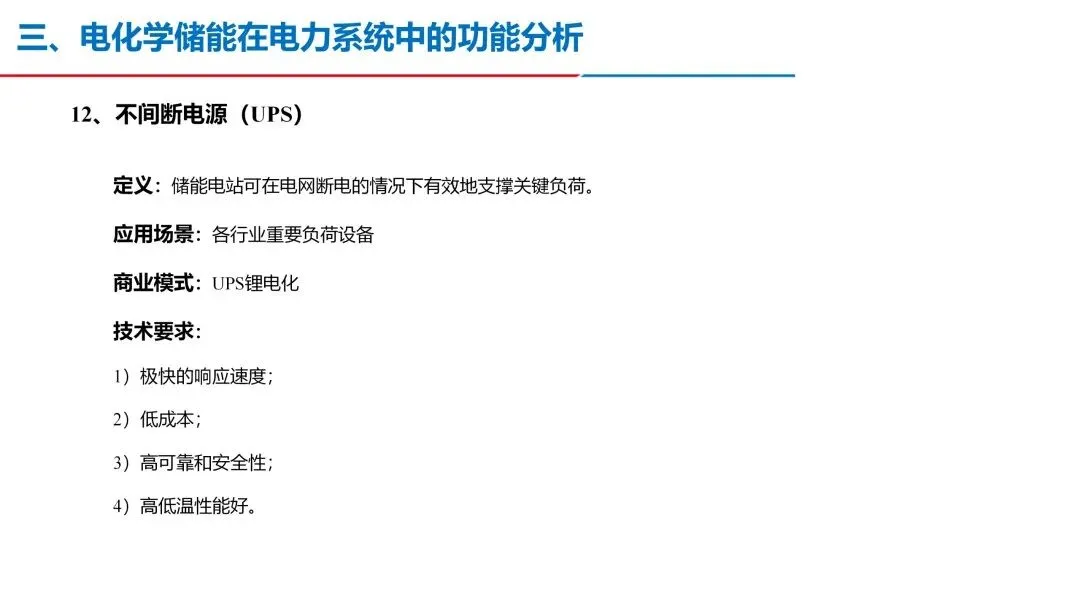 三、电化学储能在电力系统中的功能分析

12、不间断电源（UPS）

定义：储能电站可在电网断电的情况下有效地支撑关键负荷。

应用场景：各行业重要负荷设备

商业模式：UPS锂电化

技术要求：

1）极快的响应速度；

2）低成本；

3）高可靠和安全性；

4）高低温性能好。